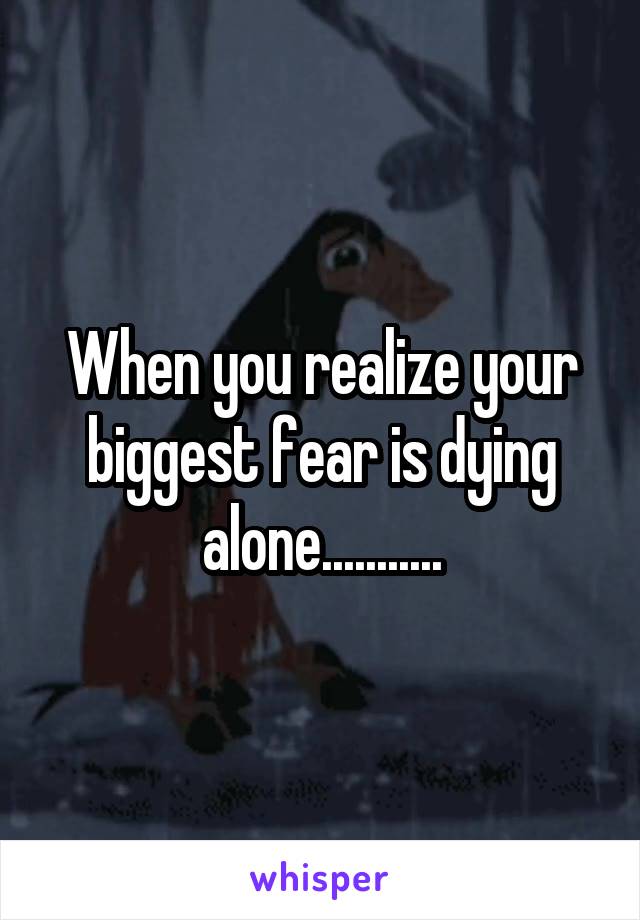 When you realize your biggest fear is dying alone..........

whisper